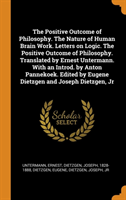 The Positive Outcome of Philosophy. The Nature of Human Brain Work. Letters on Logic. The Positive Outcome of Philosophy. Translated by Ernest Untermann. With an Introd. by Anton Pannekoek. Edited by Eugene Dietzgen and Joseph Dietzgen, Jr

Scholar SELECT

UNTERMANN, ERNEST, DIETZGEN, JOSEPH, 1828-1888, DIETZGEN, EUGENE, DIETZGEN, JOSEPH, JR